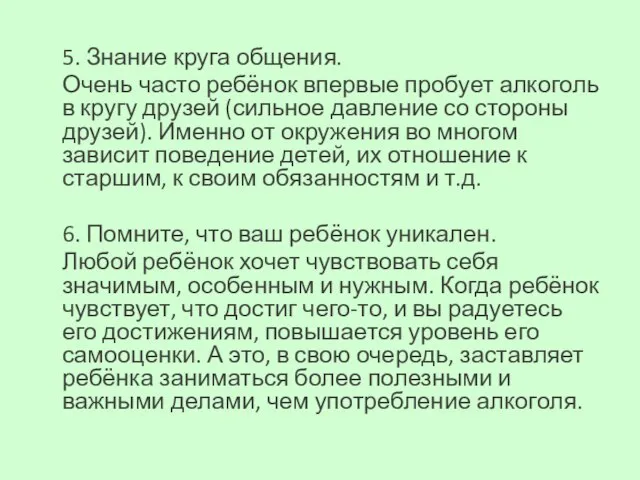 5. Знание круга общения.
Очень часто ребёнок впервые пробует алкоголь в кругу друзей (сильное давление со стороны друзей). Именно от окружения во многом зависит поведение детей, их отношение к старшим, к своим обязанностям и т.д.

6. Помните, что ваш ребёнок уникален.
Любой ребёнок хочет чувствовать себя значимым, особенным и нужным. Когда ребёнок чувствует, что достиг чего-то, и вы радуетесь его достижениям, повышается уровень его самооценки. А это, в свою очередь, заставляет ребёнка заниматься более полезными и важными делами, чем употребление алкоголя.